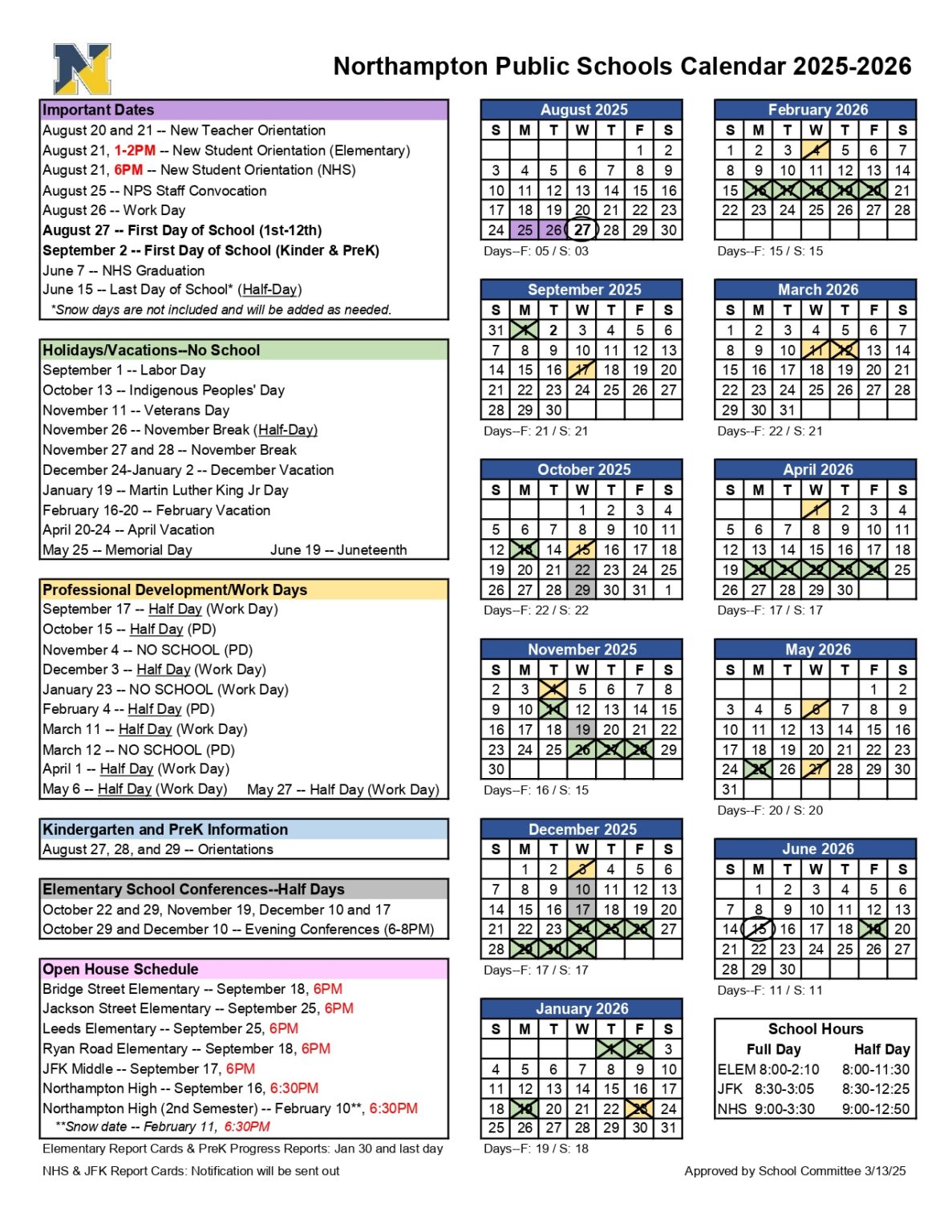 N

Northampton Public Schools Calendar 2025-2026

Important Dates
August 20 and 21 -- New Teacher Orientation
August 21, 1-2PM -- New Student Orientation (Elementary)
August 21, 6PM -- New Student Orientation (NHS)
August 25 -- NPS Staff Convocation
August 26 -- Work Day
August 27 -- First Day of School (1st-12th)
September 2 -- First Day of School (Kinder & PreK)
June 7 -- NHS Graduation
June 15 -- Last Day of School* (Half-Day)
*Snow days are not included and will be added as needed.

Holidays/Vacations--No School
September 1 -- Labor Day
October 13 -- Indigenous Peoples' Day
November 11 -- Veterans Day
November 26 -- November Break (Half-Day)
November 27 and 28 -- November Break
December 24-January 2 -- December Vacation
January 19 -- Martin Luther King Jr Day
February 16-20 -- February Vacation
April 20-24 -- April Vacation
May 25 -- Memorial Day June 19 -- Juneteenth

Professional Development/Work Days
September 17 -- Half Day (Work Day)
October 15 -- Half Day (PD)
November 4 -- NO SCHOOL (PD)
December 3 -- Half Day (Work Day)
January 23 -- NO SCHOOL (Work Day)
February 4 -- Half Day (PD)
March 11 -- Half Day (Work Day)
March 12 -- NO SCHOOL (PD)
April 1 -- Half Day (Work Day)
May 6 -- Half Day (Work Day) May 27 -- Half Day (Work Day)

Kindergarten and PreK Information
August 27, 28, and 29 -- Orientations

Elementary School Conferences--Half Days
October 22 and 29, November 19, December 10 and 17
October 29 and December 10 -- Evening Conferences (6-8PM)

Open House Schedule
Bridge Street Elementary -- September 18, 6PM
Jackson Street Elementary -- September 25, 6PM
Leeds Elementary -- September 25, 6PM
Ryan Road Elementary -- September 18, 6PM
JFK Middle -- September 17, 6PM
Northampton High -- September 16, 6:30PM
Northampton High (2nd Semester) -- February 10**, 6:30PM
**Snow date -- February 11, 6:30PM
Elementary Report Cards & PreK Progress Reports: Jan 30 and last day
NHS & JFK Report Cards: Notification will be sent out

August 2025
| S | M | T | W | T | F | S |
|---|---|---|---|---|---|---|
| | | | | | 1 | 2 |
| 3 | 4 | 5 | 6 | 7 | 8 | 9 |
| 10 | 11 | 12 | 13 | 14 | 15 | 16 |
| 17 | 18 | 19 | 20 | 21 | 22 | 23 |
| 24 | 25 | 26 | 27 | 28 | 29 | 30 |
Days--F: 05 / S: 03

September 2025
| S | M | T | W | T | F | S |
|---|---|---|---|---|---|---|
| 31 | 1 | 2 | 3 | 4 | 5 | 6 |
| 7 | 8 | 9 | 10 | 11 | 12 | 13 |
| 14 | 15 | 16 | 17 | 18 | 19 | 20 |
| 21 | 22 | 23 | 24 | 25 | 26 | 27 |
| 28 | 29 | 30 | | | | |
Days--F: 21 / S: 21

October 2025
| S | M | T | W | T | F | S |
|---|---|---|---|---|---|---|
| | | | 1 | 2 | 3 | 4 |
| 5 | 6 | 7 | 8 | 9 | 10 | 11 |
| 12 | 13 | 14 | 15 | 16 | 17 | 18 |
| 19 | 20 | 21 | 22 | 23 | 24 | 25 |
| 26 | 27 | 28 | 29 | 30 | 31 | 1 |
Days--F: 22 / S: 22

November 2025
| S | M | T | W | T | F | S |
|---|---|---|---|---|---|---|
| 2 | 3 | 4 | 5 | 6 | 7 | 8 |
| 9 | 10 | 11 | 12 | 13 | 14 | 15 |
| 16 | 17 | 18 | 19 | 20 | 21 | 22 |
| 23 | 24 | 25 | 26 | 27 | 28 | 29 |
| 30 | | | | | | |
Days--F: 16 / S: 15

December 2025
| S | M | T | W | T | F | S |
|---|---|---|---|---|---|---|
| | 1 | 2 | 3 | 4 | 5 | 6 |
| 7 | 8 | 9 | 10 | 11 | 12 | 13 |
| 14 | 15 | 16 | 17 | 18 | 19 | 20 |
| 21 | 22 | 23 | 24 | 25 | 26 | 27 |
| 28 | 29 | 30 | 31 | | | |
Days--F: 17 / S: 17

January 2026
| S | M | T | W | T | F | S |
|---|---|---|---|---|---|---|
| | | | | 1 | 2 | 3 |
| 4 | 5 | 6 | 7 | 8 | 9 | 10 |
| 11 | 12 | 13 | 14 | 15 | 16 | 17 |
| 18 | 19 | 20 | 21 | 22 | 23 | 24 |
| 25 | 26 | 27 | 28 | 29 | 30 | 31 |
Days--F: 19 / S: 18

February 2026
| S | M | T | W | T | F | S |
|---|---|---|---|---|---|---|
| 1 | 2 | 3 | 4 | 5 | 6 | 7 |
| 8 | 9 | 10 | 11 | 12 | 13 | 14 |
| 15 | 16 | 17 | 18 | 19 | 20 | 21 |
| 22 | 23 | 24 | 25 | 26 | 27 | 28 |
Days--F: 15 / S: 15

March 2026
| S | M | T | W | T | F | S |
|---|---|---|---|---|---|---|
| 1 | 2 | 3 | 4 | 5 | 6 | 7 |
| 8 | 9 | 10 | 11 | 12 | 13 | 14 |
| 15 | 16 | 17 | 18 | 19 | 20 | 21 |
| 22 | 23 | 24 | 25 | 26 | 27 | 28 |
| 29 | 30 | 31 | | | | |
Days--F: 22 / S: 21

April 2026
| S | M | T | W | T | F | S |
|---|---|---|---|---|---|---|
| | | | 1 | 2 | 3 | 4 |
| 5 | 6 | 7 | 8 | 9 | 10 | 11 |
| 12 | 13 | 14 | 15 | 16 | 17 | 18 |
| 19 | 20 | 21 | 22 | 23 | 24 | 25 |
| 26 | 27 | 28 | 29 | 30 | | |
Days--F: 17 / S: 17

May 2026
| S | M | T | W | T | F | S |
|---|---|---|---|---|---|---|
| | | | | | 1 | 2 |
| 3 | 4 | 5 | 6 | 7 | 8 | 9 |
| 10 | 11 | 12 | 13 | 14 | 15 | 16 |
| 17 | 18 | 19 | 20 | 21 | 22 | 23 |
| 24 | 25 | 26 | 27 | 28 | 29 | 30 |
| 31 | | | | | | |
Days--F: 20 / S: 20

June 2026
| S | M | T | W | T | F | S |
|---|---|---|---|---|---|---|
| | 1 | 2 | 3 | 4 | 5 | 6 |
| 7 | 8 | 9 | 10 | 11 | 12 | 13 |
| 14 | 15 | 16 | 17 | 18 | 19 | 20 |
| 21 | 22 | 23 | 24 | 25 | 26 | 27 |
| 28 | 29 | 30 | | | | |
Days--F: 11 / S: 11

School Hours
| | Full Day | Half Day |
|---|---|---|
| ELEM | 8:00-2:10 | 8:00-11:30 |
| JFK | 8:30-3:05 | 8:30-12:25 |
| NHS | 9:00-3:30 | 9:00-12:50 |

Approved by School Committee 3/13/25